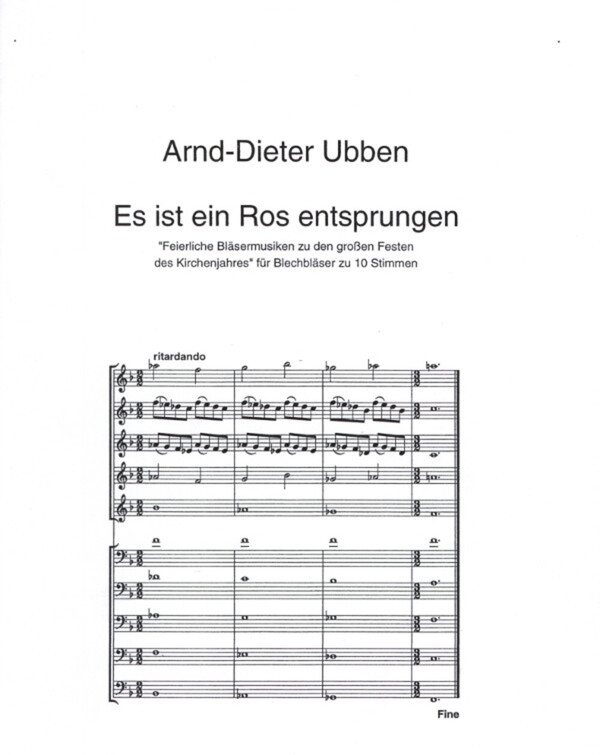 Arnd-Dieter Ubben

Es ist ein Ros entsprungen

"Feierliche Bläsermusiken zu den großen Festen des Kirchenjahres" für Blechbläser zu 10 Stimmen

ritardando

Fine